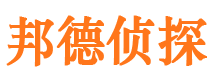 邦德侦探